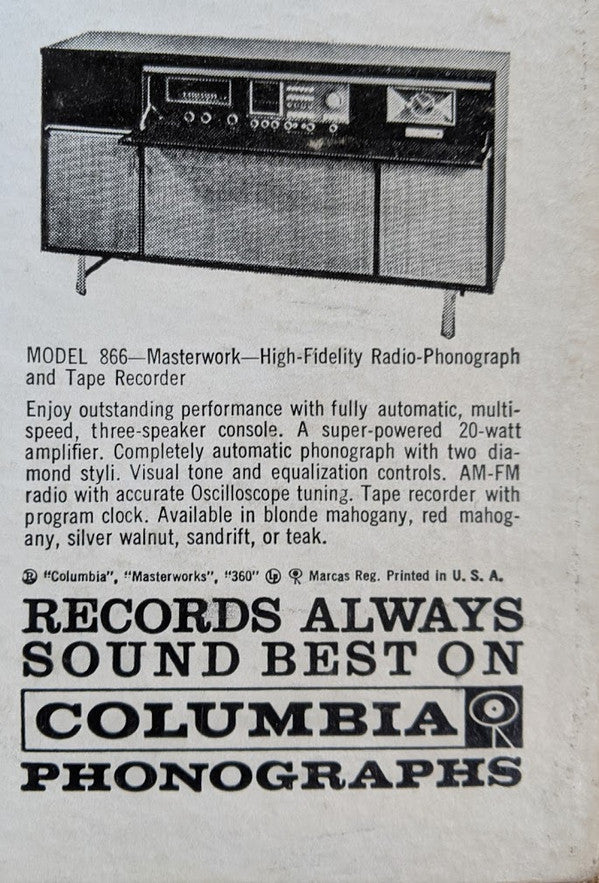 MODEL 866—Masterwork—High-Fidelity Radio-Phonograph and Tape Recorder

Enjoy outstanding performance with fully automatic, multi-speed, three-speaker console. A super-powered 20-watt amplifier. Completely automatic phonograph with two diamond styli. Visual tone and equalization controls. AM-FM radio with accurate Oscilloscope tuning. Tape recorder with program clock. Available in blonde mahogany, red mahogany, silver walnut, sandrift, or teak.

® "Columbia", "Masterworks", "360" Marcas Reg. Printed in U. S. A.

RECORDS ALWAYS SOUND BEST ON

COLUMBIA

PHONOGRAPHS